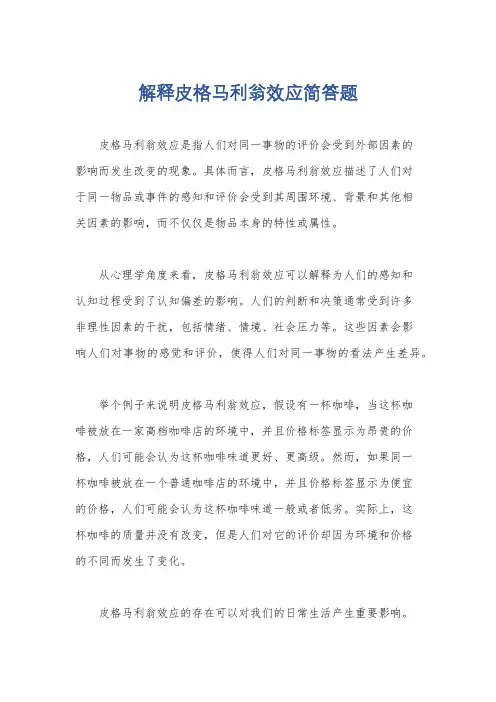 解释皮格马利翁效应简答题

皮格马利翁效应是指人们对同一事物的评价会受到外部因素的影响而发生改变的现象。具体而言，皮格马利翁效应描述了人们对于同一物品或事件的感知和评价会受到其周围环境、背景和其他相关因素的影响，而不仅仅是物品本身的特性或属性。

从心理学角度来看，皮格马利翁效应可以解释为人们的感知和认知过程受到了认知偏差的影响。人们的判断和决策通常受到许多非理性因素的干扰，包括情绪、情境、社会压力等。这些因素会影响人们对事物的感觉和评价，使得人们对同一事物的看法产生差异。

举个例子来说明皮格马利翁效应，假设有一杯咖啡，当这杯咖啡被放在一家高档咖啡店的环境中，并且价格标签显示为昂贵的价格，人们可能会认为这杯咖啡味道更好、更高级。然而，如果同一杯咖啡被放在一个普通咖啡店的环境中，并且价格标签显示为便宜的价格，人们可能会认为这杯咖啡味道一般或者低劣。实际上，这杯咖啡的质量并没有改变，但是人们对它的评价却因为环境和价格的不同而发生了变化。

皮格马利翁效应的存在可以对我们的日常生活产生重要影响。